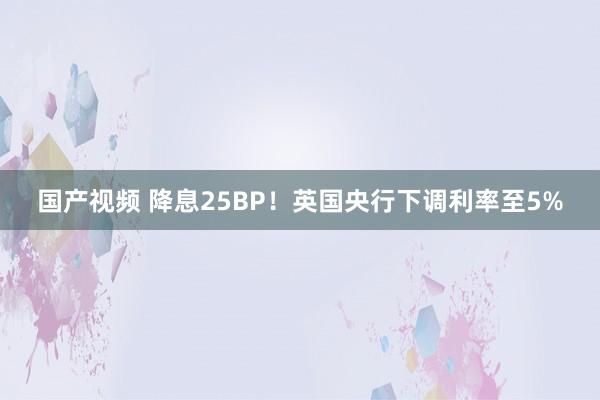 国产视频 降息25BP！英国央行下调利率至5%